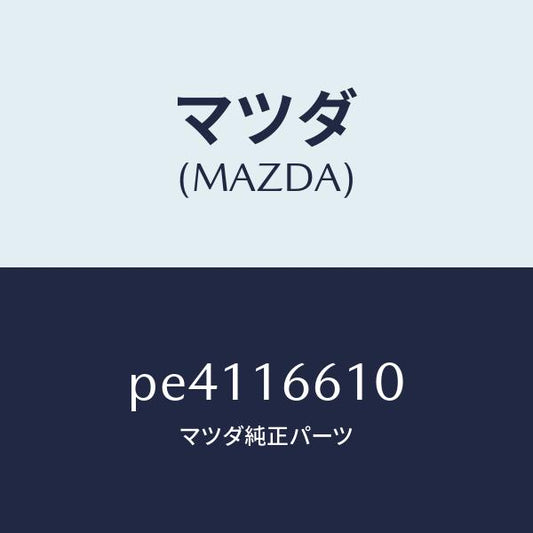 マツダ
(MAZDA)

pe4116610
マツダ純正パーツ